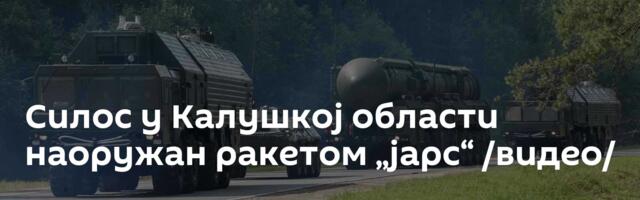 Силос у Калушкој области наоружан ракетом „јарс“ /видео/